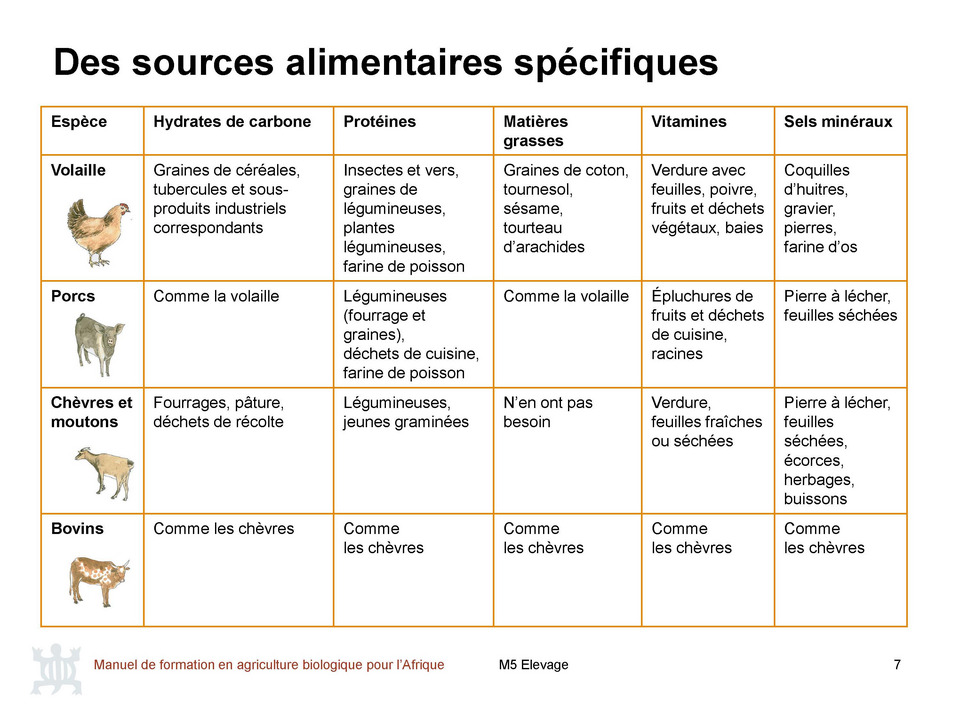 Des sources alimentaires spécifiques

| Espèce | Hydrates de carbone | Protéines | Matières grasses | Vitamines | Sels minéraux |
|---|---|---|---|---|---|
| Volaille | Graines de céréales, tubercules et sous-produits industriels correspondants | Insectes et vers, graines de légumineuses, plantes légumineuses, farine de poisson | Graines de coton, tournesol, sésame, tourteau d'arachides | Verdure avec feuilles, poivre, fruits et déchets végétaux, baies | Coquilles d'huitres, gravier, pierres, farine d'os |
| Porcs | Comme la volaille | Légumineuses (fourrage et graines), déchets de cuisine, farine de poisson | Comme la volaille | Épluchures de fruits et déchets de cuisine, racines | Pierre à lécher, feuilles séchées |
| Chèvres et moutons | Fourrages, pâture, déchets de récolte | Légumineuses, jeunes graminées | N'en ont pas besoin | Verdure, feuilles fraîches ou séchées | Pierre à lécher, feuilles séchées, écorces, herbages, buissons |
| Bovins | Comme les chèvres | Comme les chèvres | Comme les chèvres | Comme les chèvres | Comme les chèvres |

Manuel de formation en agriculture biologique pour l'Afrique M5 Elevage 7